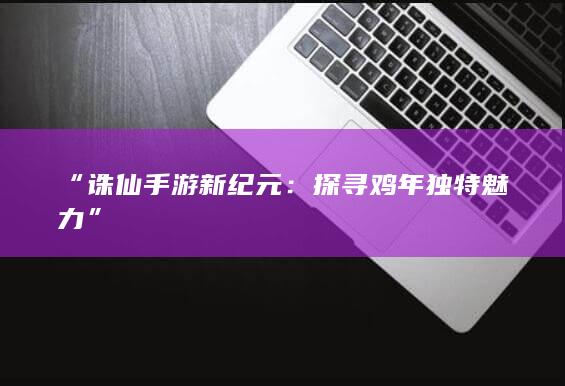 “诛仙手游新纪元：探寻鸡年独特魅力”